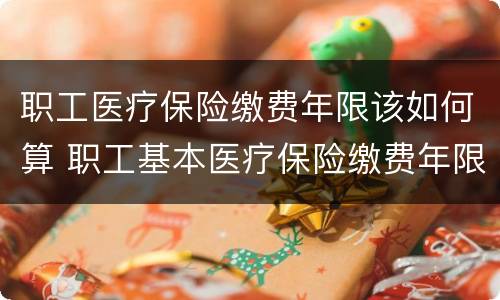 职工医疗保险缴费年限该如何算 职工基本医疗保险缴费年限